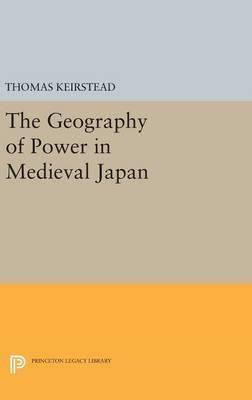 THOMAS KEIRSTEAD

The Geography of Power in Medieval Japan

PRINCETON LEGACY LIBRARY